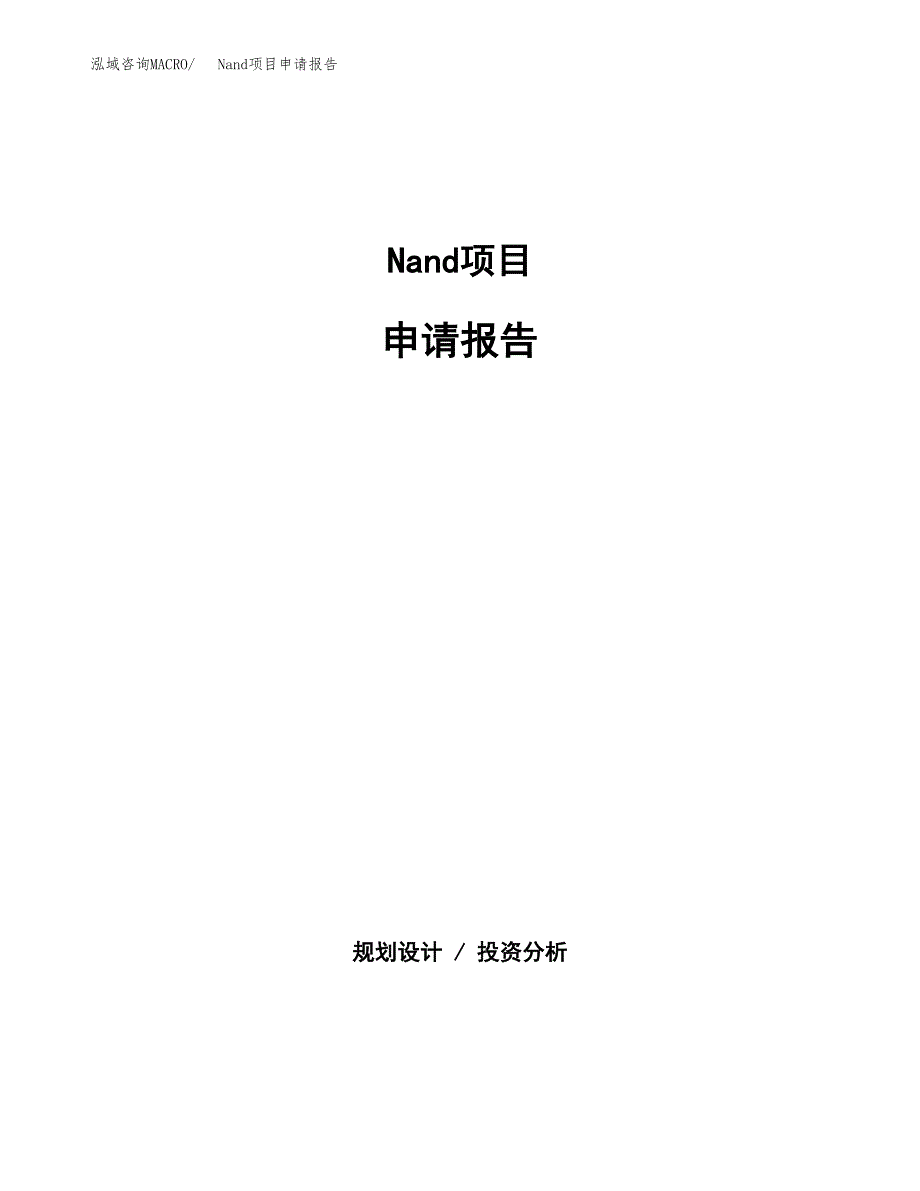 泓域咨询MACRO/　Nand项目申请报告

Nand项目

申请报告

规划设计 / 投资分析